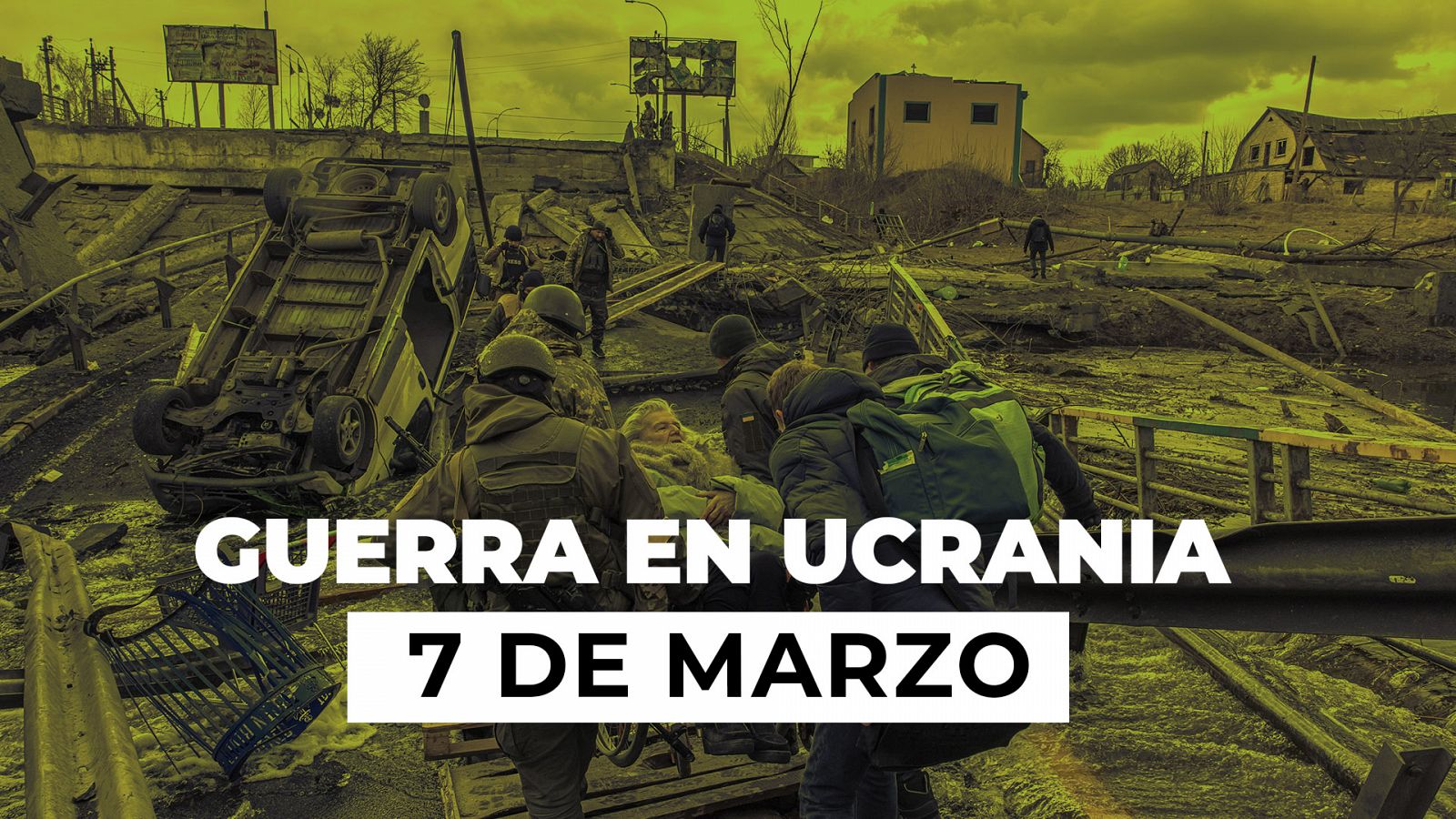 GUERRA EN UCRANIA
7 DE MARZO